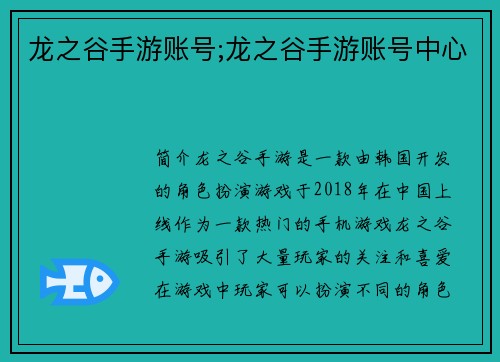 龙之谷手游账号;龙之谷手游账号中心

简介龙之谷手游是一款由韩国开发的角色扮演游戏于2018年在中国上线作为一款热门的手机游戏龙之谷手游吸引了大量玩家的关注和喜爱在游戏中玩家可以扮演不同的角色